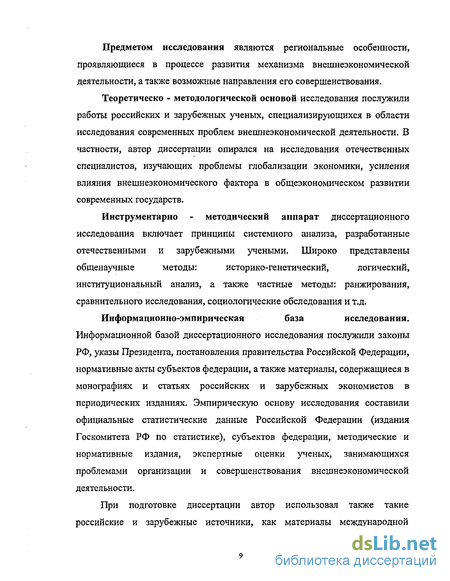 Предметом исследования являются региональные особенности, проявляющиеся в процессе развития механизма внешнеэкономической деятельности, а также возможные направления его совершенствования.

Теоретическо - методологической основой исследования послужили работы российских и зарубежных ученых, специализирующихся в области исследования современных проблем внешнеэкономической деятельности. В частности, автор диссертации опирался на исследования отечественных специалистов, изучающих проблемы глобализации экономики, усиления влияния внешнеэкономического фактора в общеэкономическом развитии современных государств.

Инструментарно - методический аппарат диссертационного исследования включает принципы системного анализа, разработанные отечественными и зарубежными учеными. Широко представлены общенаучные методы: историко-генетический, логический, институциональный анализ, а также частные методы: ранжирования, сравнительного исследования, социологические обследования и т.д.

Информационно-эмпирическая база исследования. Информационной базой диссертационного исследования послужили законы РФ, указы Президента, постановления правительства Российской Федерации, нормативные акты субъектов федерации, а также материалы, содержащиеся в монографиях и статьях российских и зарубежных экономистов в периодических изданиях. Эмпирическую основу исследования составили официальные статистические данные Российской Федерации (издания Госкомитета РФ по статистике), субъектов федерации, методические и нормативные издания, экспертные оценки ученых, занимающихся проблемами организации и совершенствования внешнеэкономической деятельности.

При подготовке диссертации автор использовал также такие российские и зарубежные источники, как материалы международной

9

dsLib.net
библиотека диссертаций